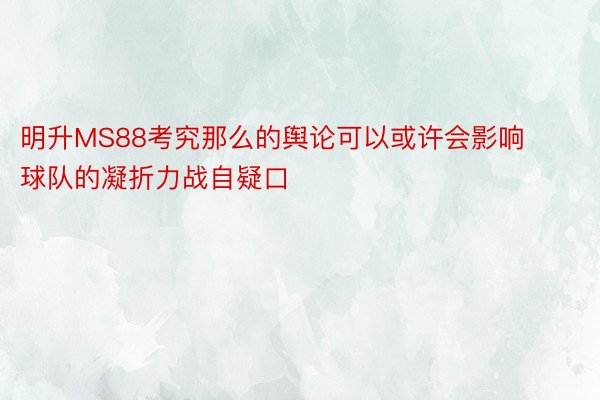 明升MS88考究那么的舆论可以或许会影响球队的凝折力战自疑口